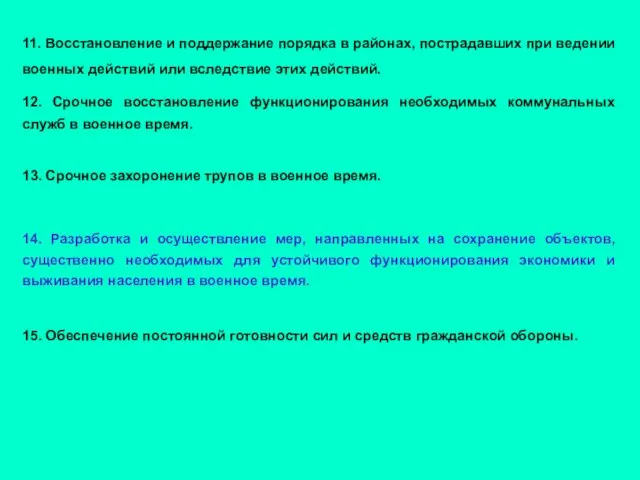 11. Восстановление и поддержание порядка в районах, пострадавших при ведении военных действий или вследствие этих действий.

12. Срочное восстановление функционирования необходимых коммунальных служб в военное время.

13. Срочное захоронение трупов в военное время.

14. Разработка и осуществление мер, направленных на сохранение объектов, существенно необходимых для устойчивого функционирования экономики и выживания населения в военное время.

15. Обеспечение постоянной готовности сил и средств гражданской обороны.